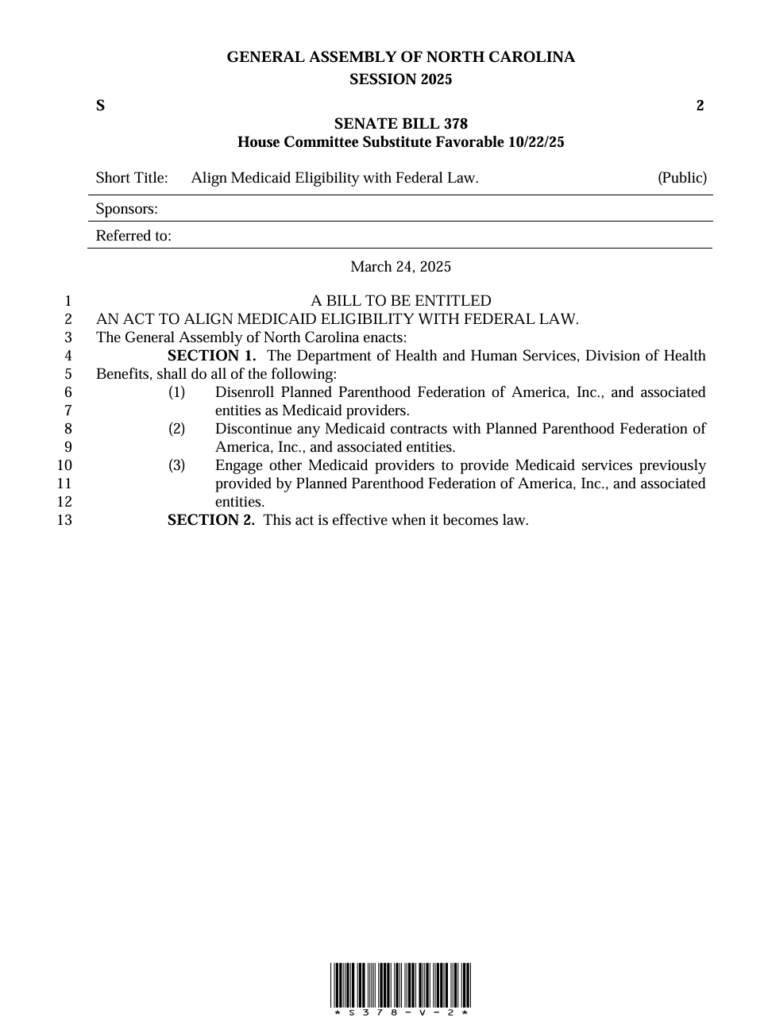 GENERAL ASSEMBLY OF NORTH CAROLINA
SESSION 2025

S 2

SENATE BILL 378
House Committee Substitute Favorable 10/22/25

Short Title: Align Medicaid Eligibility with Federal Law. (Public)

Sponsors:

Referred to:

March 24, 2025

1 A BILL TO BE ENTITLED
2 AN ACT TO ALIGN MEDICAID ELIGIBILITY WITH FEDERAL LAW.
3 The General Assembly of North Carolina enacts:
4 SECTION 1. The Department of Health and Human Services, Division of Health
5 Benefits, shall do all of the following:
6 (1) Disenroll Planned Parenthood Federation of America, Inc., and associated
7 entities as Medicaid providers.
8 (2) Discontinue any Medicaid contracts with Planned Parenthood Federation of
9 America, Inc., and associated entities.
10 (3) Engage other Medicaid providers to provide Medicaid services previously
11 provided by Planned Parenthood Federation of America, Inc., and associated
12 entities.
13 SECTION 2. This act is effective when it becomes law.

* S 3 7 8 - V - 2 *